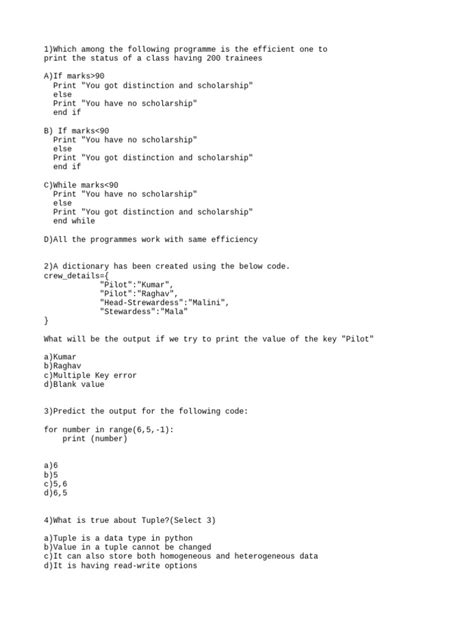 1)Which among the following programme is the efficient one to print the status of a class having 200 trainees

A)If marks>90
  Print "You got distinction and scholarship"
  else
  Print "You have no scholarship"
  end if

B) If marks<90
  Print "You have no scholarship"
  else
  Print "You got distinction and scholarship"
  end if

C)While marks<90
  Print "You have no scholarship"
  else
  Print "You got distinction and scholarship"
  end while

D)All the programmes work with same efficiency

2)A dictionary has been created using the below code.
crew_details={
            "Pilot":"Kumar",
            "Pilot":"Raghav",
            "Head-Strewardess":"Malini",
            "Stewardess":"Mala"
}

What will be the output if we try to print the value of the key "Pilot"

a)Kumar
b)Raghav
c)Multiple Key error
d)Blank value

3)Predict the output for the following code:

for number in range(6,5,-1):
    print (number)

a)6
b)5
c)5,6
d)6,5

4)What is true about Tuple?(Select 3)

a)Tuple is a data type in python
b)Value in a tuple cannot be changed
c)It can also store both homogeneous and heterogeneous data
d)It is having read-write options